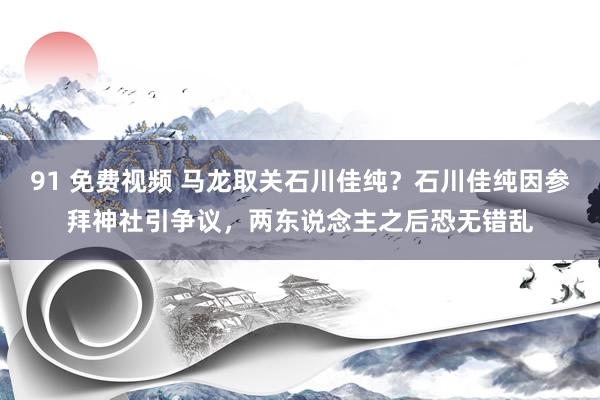 91 免费视频 马龙取关石川佳纯？石川佳纯因参拜神社引争议，两东说念主之后恐无错乱